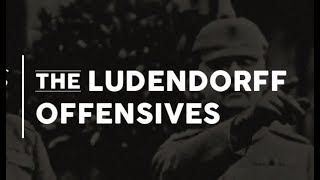 THE LUDENDORFF OFFENSIVES